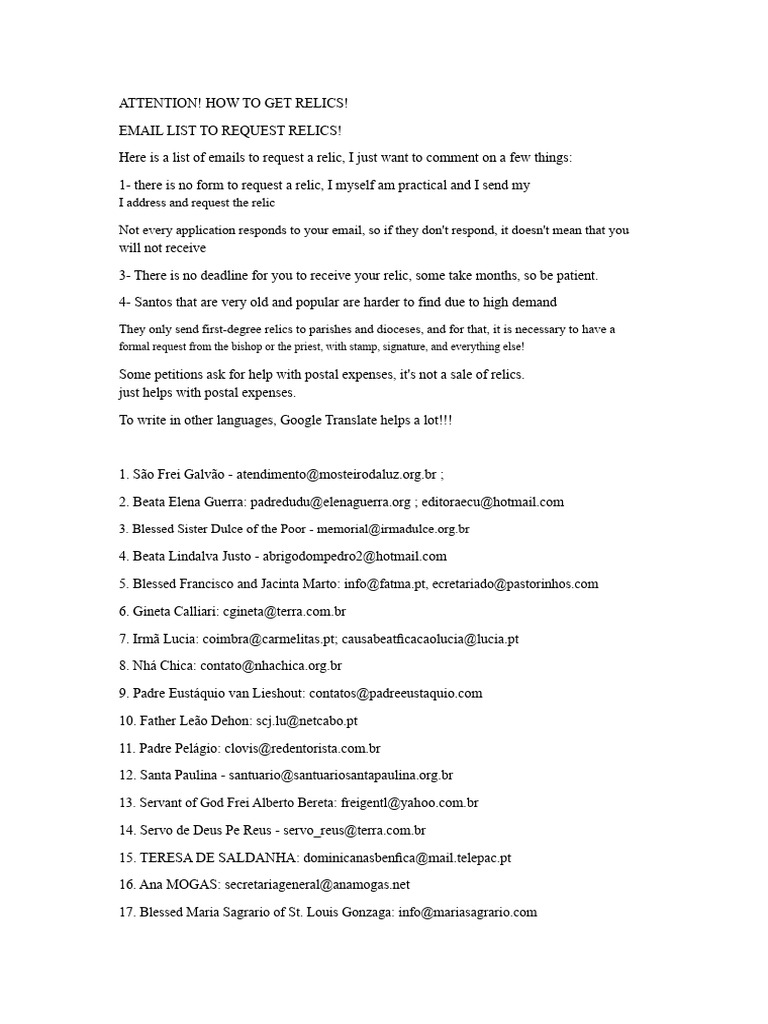 ATTENTION! HOW TO GET RELICS!

EMAIL LIST TO REQUEST RELICS!

Here is a list of emails to request a relic, I just want to comment on a few things:

1- there is no form to request a relic, I myself am practical and I send my
I address and request the relic

Not every application responds to your email, so if they don't respond, it doesn't mean that you will not receive

3- There is no deadline for you to receive your relic, some take months, so be patient.

4- Santos that are very old and popular are harder to find due to high demand

They only send first-degree relics to parishes and dioceses, and for that, it is necessary to have a formal request from the bishop or the priest, with stamp, signature, and everything else!

Some petitions ask for help with postal expenses, it's not a sale of relics.
just helps with postal expenses.

To write in other languages, Google Translate helps a lot!!!

1. São Frei Galvão - atendimento@mosteirodaluz.org.br ;

2. Beata Elena Guerra: padredudu@elenaguerra.org ; editoraecu@hotmail.com

3. Blessed Sister Dulce of the Poor - memorial@irmadulce.org.br

4. Beata Lindalva Justo - abrigodompedro2@hotmail.com

5. Blessed Francisco and Jacinta Marto: info@fatma.pt, ecretariado@pastorinhos.com

6. Gineta Calliari: cgineta@terra.com.br

7. Irmã Lucia: coimbra@carmelitas.pt; causabeatficacaolucia@lucia.pt

8. Nhá Chica: contato@nhachica.org.br

9. Padre Eustáquio van Lieshout: contatos@padreeustaquio.com

10. Father Leão Dehon: scj.lu@netcabo.pt

11. Padre Pelágio: clovis@redentorista.com.br

12. Santa Paulina - santuario@santuariosantapaulina.org.br

13. Servant of God Frei Alberto Bereta: freigentl@yahoo.com.br

14. Servo de Deus Pe Reus - servo_reus@terra.com.br

15. TERESA DE SALDANHA: dominicanasbenfica@mail.telepac.pt

16. Ana MOGAS: secretariageneral@anamogas.net

17. Blessed Maria Sagrario of St. Louis Gonzaga: info@mariasagrario.com